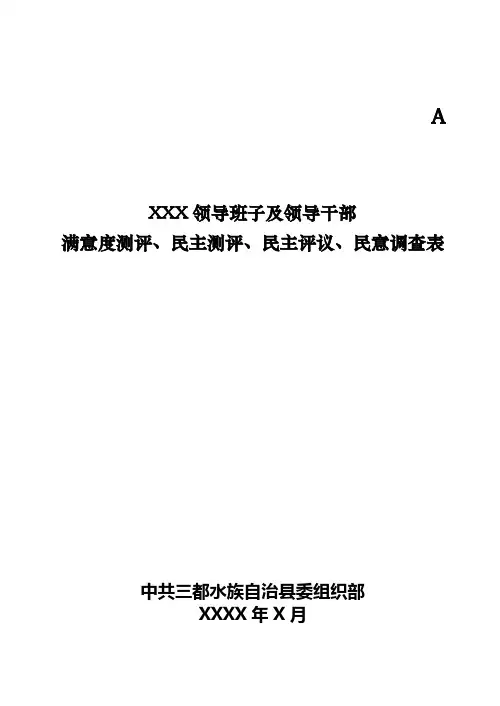 A

XXX领导班子及领导干部
满意度测评、民主测评、民主评议、民意调查表

中共三都水族自治县委组织部
XXXX年X月